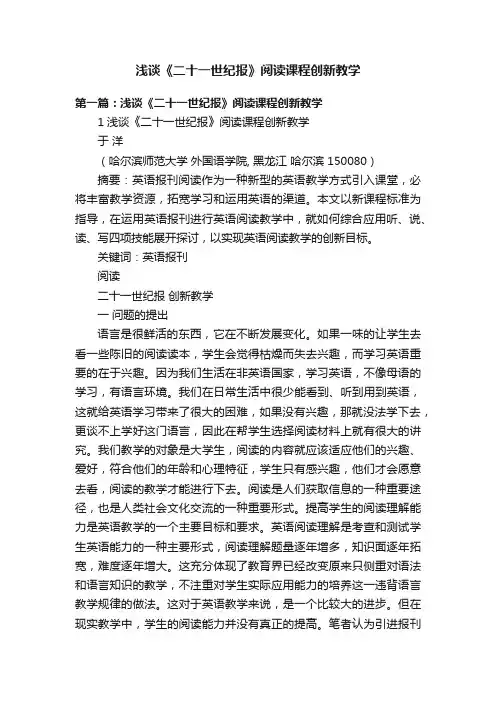 浅谈《二十一世纪报》阅读课程创新教学

第一篇：浅谈《二十一世纪报》阅读课程创新教学

1 浅谈《二十一世纪报》阅读课程创新教学

于 洋

（哈尔滨师范大学 外国语学院, 黑龙江 哈尔滨 150080）

摘要：英语报刊阅读作为一种新型的英语教学方式引入课堂，必将丰富教学资源，拓宽学习和运用英语的渠道。本文以新课程标准为指导，在运用英语报刊进行英语阅读教学中，就如何综合应用听、说、读、写四项技能展开探讨，以实现英语阅读教学的创新目标。

关键词：英语报刊

阅读

二十一世纪报 创新教学

一 问题的提出

语言是很鲜活的东西，它在不断发展变化。如果一味的让学生去看一些陈旧的阅读读本，学生会觉得枯燥而失去兴趣，而学习英语重要的在于兴趣。因为我们生活在非英语国家，学习英语，不像母语的学习，有语言环境。我们在日常生活中很少能看到、听到用到英语，这就给英语学习带来了很大的困难，如果没有兴趣，那就没法学下去，更谈不上学好这门语言，因此在帮学生选择阅读材料上就有很大的讲究。我们教学的对象是大学生，阅读的内容就应该适应他们的兴趣、爱好，符合他们的年龄和心理特征，学生只有感兴趣，他们才会愿意去看，阅读的教学才能进行下去。阅读是人们获取信息的一种重要途径，也是人类社会文化交流的一种重要形式。提高学生的阅读理解能力是英语教学的一个主要目标和要求。英语阅读理解是考查和测试学生英语能力的一种主要形式，阅读理解题量逐年增多，知识面逐年拓宽，难度逐年增大。这充分体现了教育界已经改变原来只侧重对语法和语言知识的教学，不注重对学生实际应用能力的培养这一违背语言教学规律的做法。这对于英语教学来说，是一个比较大的进步。但在现实教学中，学生的阅读能力并没有真正的提高。笔者认为引进报刊